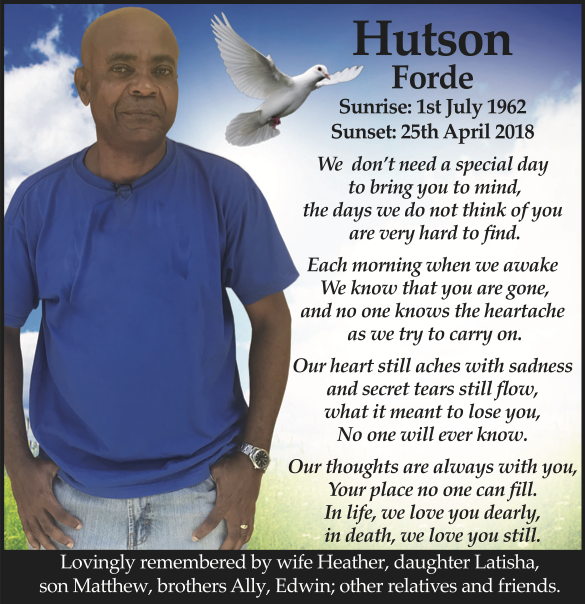 Hutson
Forde
Sunrise: 1st July 1962
Sunset: 25th April 2018

We don't need a special day
to bring you to mind,
the days we do not think of you
are very hard to find.

Each morning when we awake
We know that you are gone,
and no one knows the heartache
as we try to carry on.

Our heart still aches with sadness
and secret tears still flow,
what it meant to lose you,
No one will ever know.

Our thoughts are always with you,
Your place no one can fill.
In life, we love you dearly,
in death, we love you still.

Lovingly remembered by wife Heather, daughter Latisha, son Matthew, brothers Ally, Edwin; other relatives and friends.